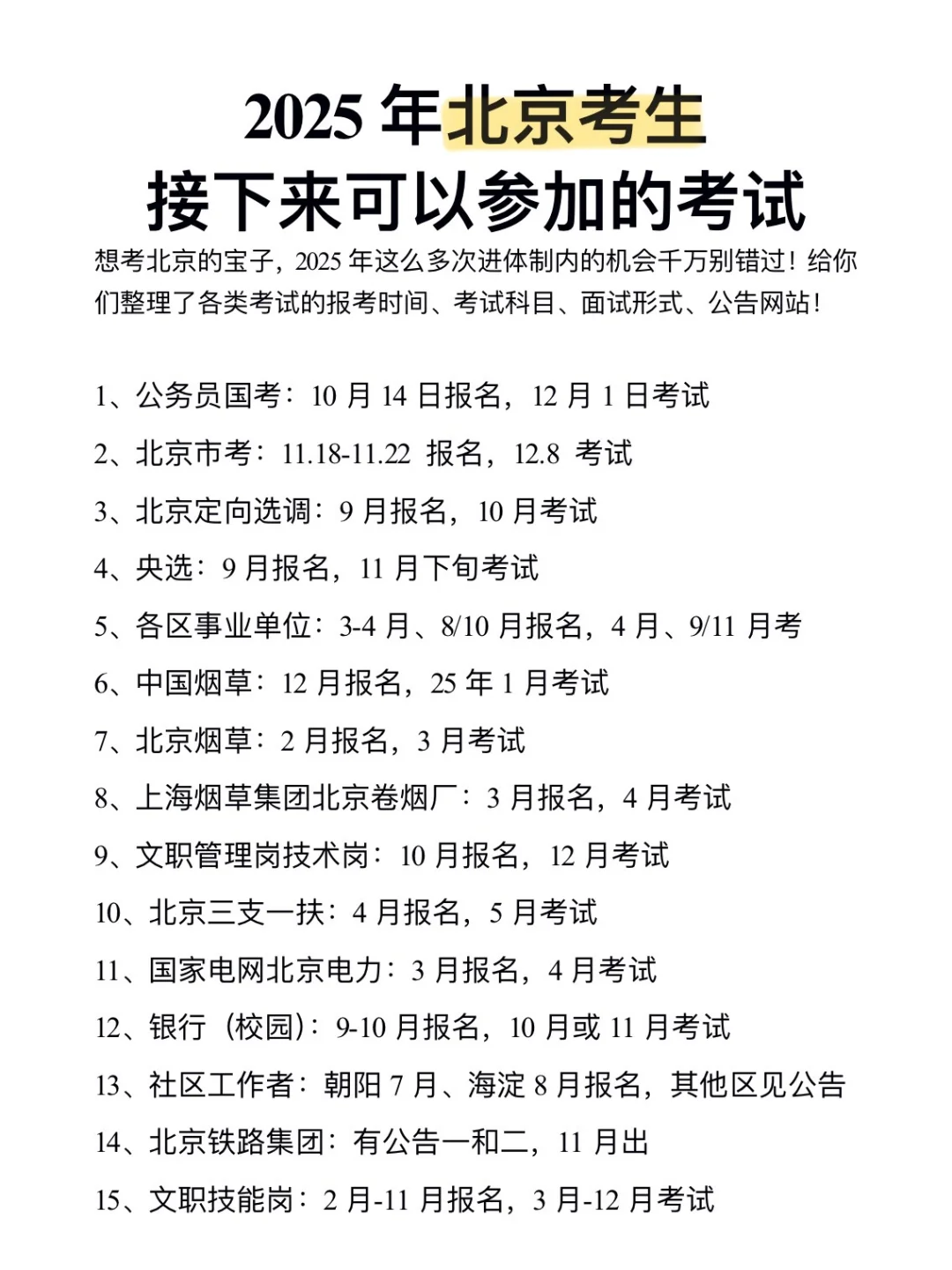 2025 年北京考生
接下来可以参加的考试

想考北京的宝子，2025 年这么多次进体制内的机会千万别错过！给你们整理了各类考试的报考时间、考试科目、面试形式、公告网站！

1、公务员国考：10 月 14 日报名，12 月 1 日考试
2、北京市考：11.18-11.22 报名，12.8 考试
3、北京定向选调：9 月报名，10 月考试
4、央选：9 月报名，11 月下旬考试
5、各区事业单位：3-4 月、8/10 月报名，4 月、9/11 月考
6、中国烟草：12 月报名，25 年 1 月考试
7、北京烟草：2 月报名，3 月考试
8、上海烟草集团北京卷烟厂：3 月报名，4 月考试
9、文职管理岗技术岗：10 月报名，12 月考试
10、北京三支一扶：4 月报名，5 月考试
11、国家电网北京电力：3 月报名，4 月考试
12、银行（校园）：9-10 月报名，10 月或 11 月考试
13、社区工作者：朝阳 7 月、海淀 8 月报名，其他区见公告
14、北京铁路集团：有公告一和二，11 月出
15、文职技能岗：2 月-11 月报名，3 月-12 月考试